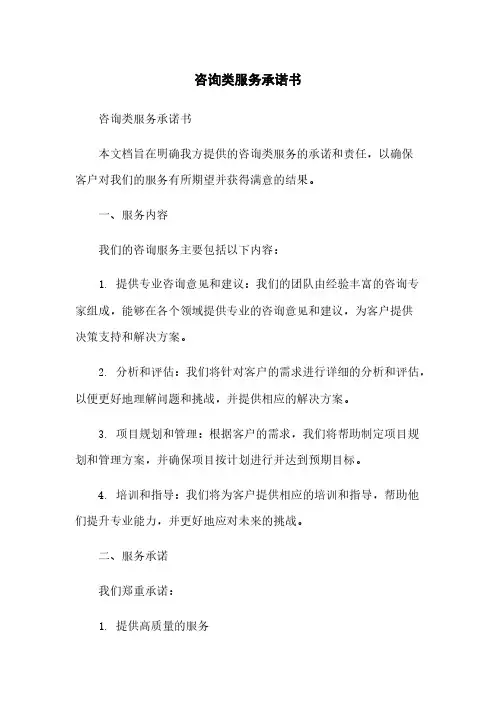 咨询类服务承诺书

咨询类服务承诺书

本文档旨在明确我方提供的咨询类服务的承诺和责任，以确保客户对我们的服务有所期望并获得满意的结果。

一、服务内容

我们的咨询服务主要包括以下内容：

1. 提供专业咨询意见和建议：我们的团队由经验丰富的咨询专家组成，能够在各个领域提供专业的咨询意见和建议，为客户提供决策支持和解决方案。

2. 分析和评估：我们将针对客户的需求进行详细的分析和评估，以便更好地理解问题和挑战，并提供相应的解决方案。

3. 项目规划和管理：根据客户的需求，我们将帮助制定项目规划和管理方案，并确保项目按计划进行并达到预期目标。

4. 培训和指导：我们将为客户提供相应的培训和指导，帮助他们提升专业能力，并更好地应对未来的挑战。

二、服务承诺

我们郑重承诺：

1. 提供高质量的服务